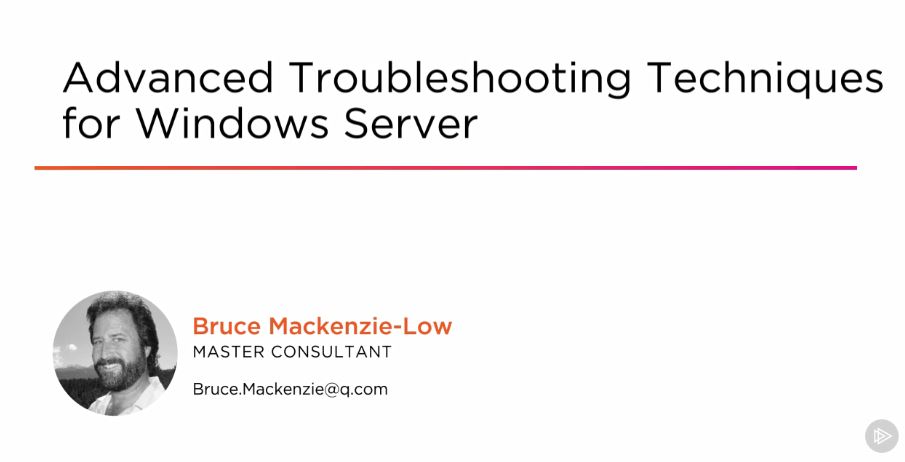 Advanced Troubleshooting Techniques for Windows Server

Bruce Mackenzie-Low
MASTER CONSULTANT
Bruce.Mackenzie@q.com